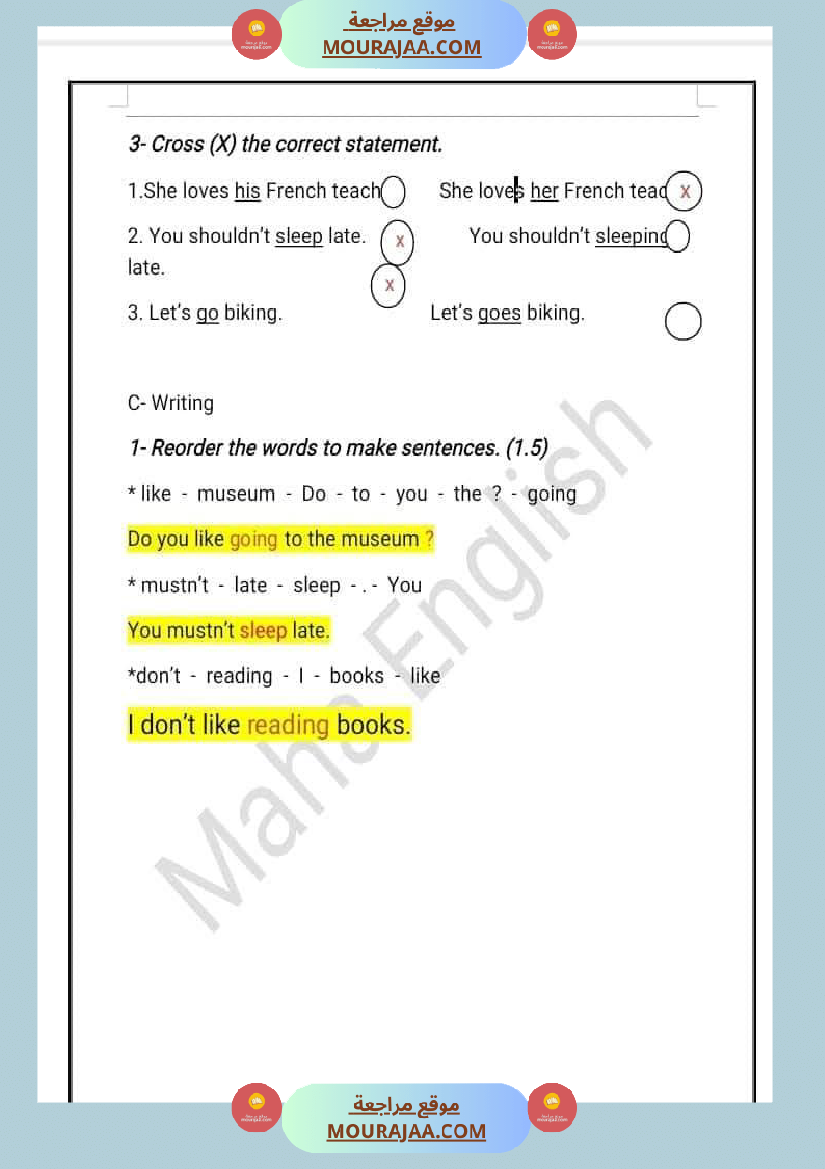 موقع مراجعة
MOURAJAA.COM

3- Cross (X) the correct statement.

1.She loves his French teach

She loves her French teac X

2. You shouldn't sleep late. X

You shouldn't sleeping

late.

X

3. Let's go biking.

Let's goes biking.

C- Writing

1- Reorder the words to make sentences. (1.5)

* like - museum - Do - to - you - the ? - going

Do you like going to the museum ?

* mustn't - late - sleep - . - You

You mustn't sleep late.

*don't - reading - I - books - like

I don't like reading books.

Maha English

موقع مراجعة
MOURAJAA.COM